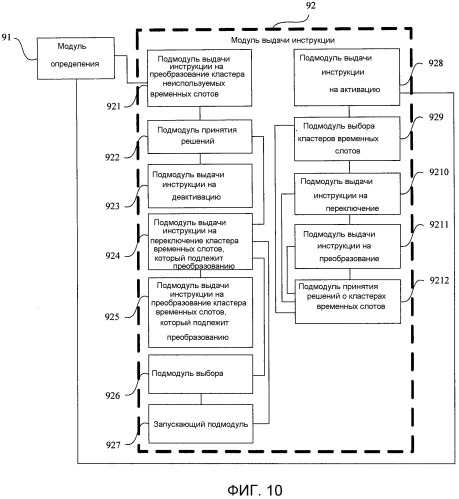 92

91

Модуль определения

Модуль выдачи инструкции

Подмодуль выдачи инструкции на преобразование кластера неиспользуемых временных слотов

921

Подмодуль принятия решений

922

Подмодуль выдачи инструкции на деактивацию

923

Подмодуль выдачи инструкции на переключение кластера временных слотов, который подлежит преобразованию

924

Подмодуль выдачи инструкции на преобразование кластера временных слотов, который подлежит преобразованию

925

Подмодуль выбора

926

Запускающий подмодуль

927

Подмодуль выдачи инструкции на активацию

928

Подмодуль выбора кластеров временных слотов

929

Подмодуль выдачи инструкции на переключение

9210

Подмодуль выдачи инструкции на преобразование

9211

Подмодуль принятия решений о кластерах временных слотов

9212

ФИГ. 10